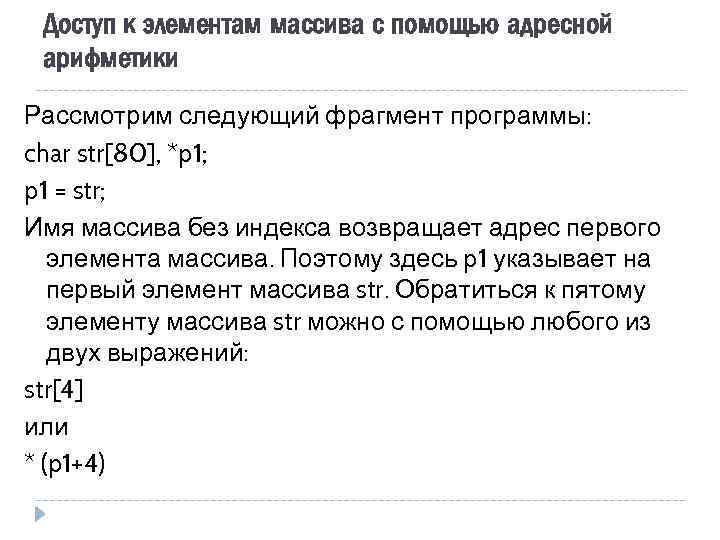 Доступ к элементам массива с помощью адресной арифметики

Рассмотрим следующий фрагмент программы:

char str[80], *p1;

p1 = str;

Имя массива без индекса возвращает адрес первого элемента массива. Поэтому здесь p1 указывает на первый элемент массива str. Обратиться к пятому элементу массива str можно с помощью любого из двух выражений:

str[4]

или

* (p1+4)